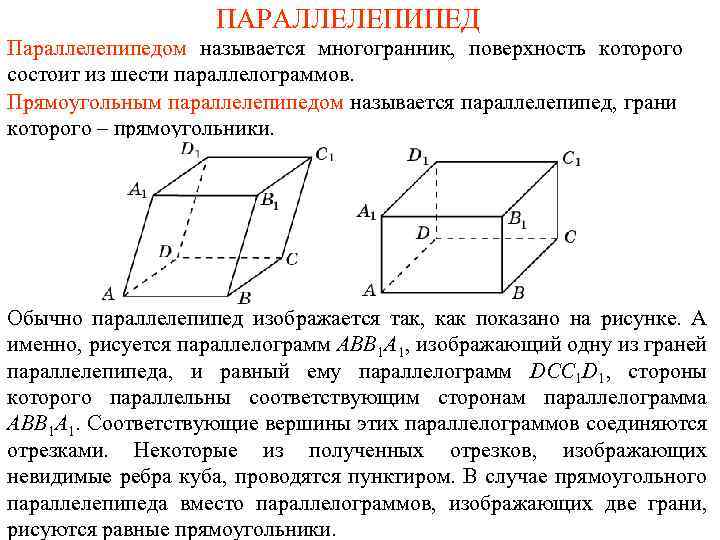 ПАРАЛЛЕЛЕПИПЕД

Параллелепипедом называется многогранник, поверхность которого состоит из шести параллелограммов.

Прямоугольным параллелепипедом называется параллелепипед, грани которого – прямоугольники.

$D_1$ $C_1$ $A_1$ $B_1$ $D$ $C$ $A$ $B$

$D_1$ $C_1$ $A_1$ $B_1$ $D$ $C$ $A$ $B$

Обычно параллелепипед изображается так, как показано на рисунке. А именно, рисуется параллелограмм $ABB_1A_1$, изображающий одну из граней параллелепипеда, и равный ему параллелограмм $DCC_1D_1$, стороны которого параллельны соответствующим сторонам параллелограмма $ABB_1A_1$. Соответствующие вершины этих параллелограммов соединяются отрезками. Некоторые из полученных отрезков, изображающих невидимые ребра куба, проводятся пунктиром. В случае прямоугольного параллелепипеда вместо параллелограммов, изображающих две грани, рисуются равные прямоугольники.